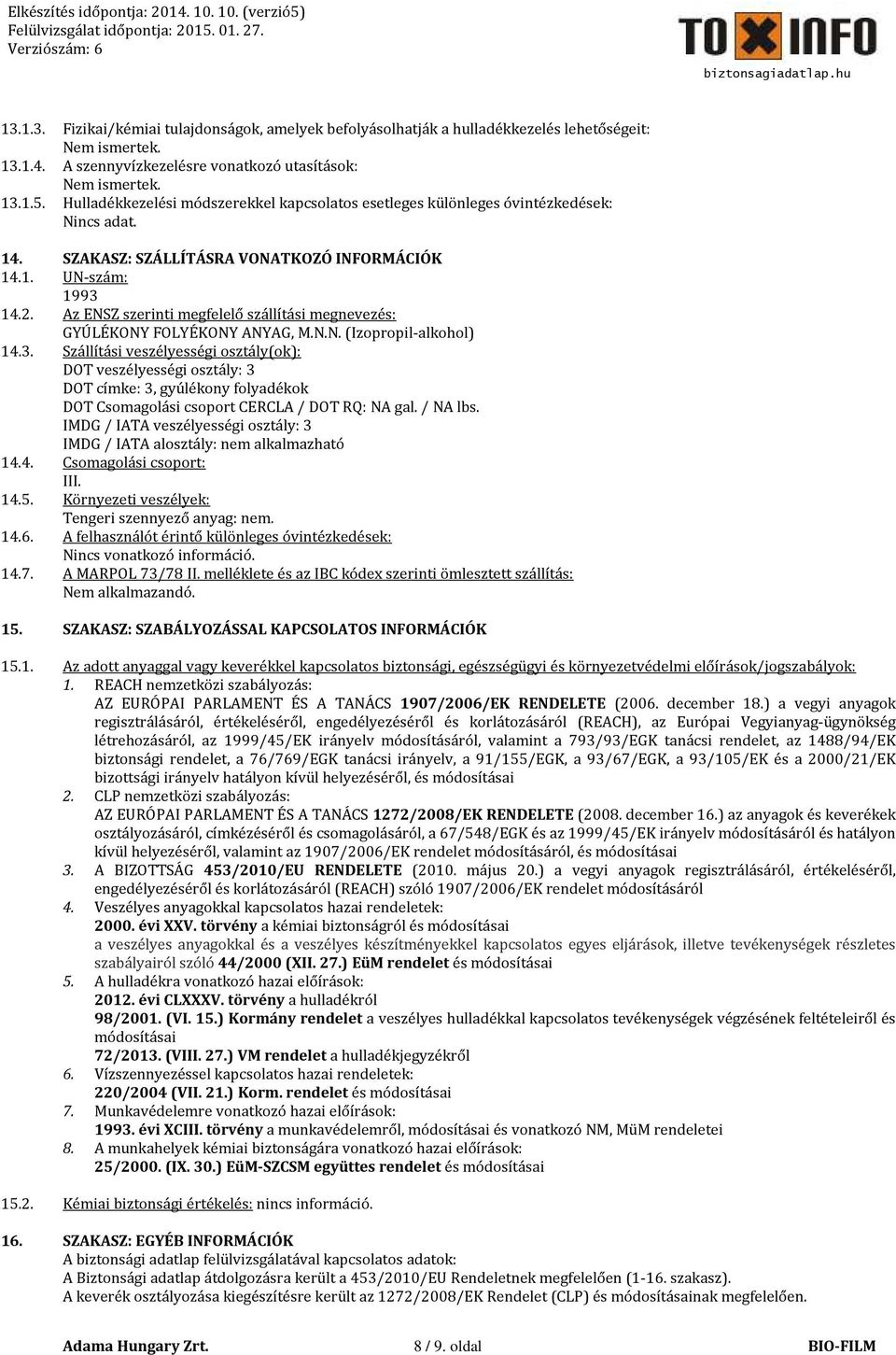 Elkészítés időpontja: 2014. 10. 10. (verzió5)
Felülvizsgálat időpontja: 2015. 01. 27.
Verziószám: 6

TOXINFO
biztonsagiadatlap.hu

13.1.3. Fizikai/kémiai tulajdonságok, amelyek befolyásolhatják a hulladékkezelés lehetőségeit:
Nem ismertek.
13.1.4. A szennyvízkezelésre vonatkozó utasítások:
Nem ismertek.
13.1.5. Hulladékkezelési módszerekkel kapcsolatos esetleges különleges óvintézkedések:
Nincs adat.

14. SZAKASZ: SZÁLLÍTÁSRA VONATKOZÓ INFORMÁCIÓK
14.1. UN-szám:
1993
14.2. Az ENSZ szerinti megfelelő szállítási megnevezés:
GYÚLÉKONY FOLYÉKONY ANYAG, M.N.N. (Izopropil-alkohol)
14.3. Szállítási veszélyességi osztály(ok):
DOT veszélyességi osztály: 3
DOT címke: 3, gyúlékony folyadékok
DOT Csomagolási csoport CERCLA / DOT RQ: NA gal. / NA lbs.
IMDG / IATA veszélyességi osztály: 3
IMDG / IATA alosztály: nem alkalmazható
14.4. Csomagolási csoport:
III.
14.5. Környezeti veszélyek:
Tengeri szennyező anyag: nem.
14.6. A felhasználót érintő különleges óvintézkedések:
Nincs vonatkozó információ.
14.7. A MARPOL 73/78 II. melléklete és az IBC kódex szerinti ömlesztett szállítás:
Nem alkalmazandó.

15. SZAKASZ: SZABÁLYOZÁSSAL KAPCSOLATOS INFORMÁCIÓK

15.1. Az adott anyaggal vagy keverékkel kapcsolatos biztonsági, egészségügyi és környezetvédelmi előírások/jogszabályok:
1. REACH nemzetközi szabályozás:
AZ EURÓPAI PARLAMENT ÉS A TANÁCS 1907/2006/EK RENDELETE (2006. december 18.) a vegyi anyagok regisztrálásáról, értékeléséről, engedélyezéséről és korlátozásáról (REACH), az Európai Vegyianyag-ügynökség létrehozásáról, az 1999/45/EK irányelv módosításáról, valamint a 793/93/EGK tanácsi rendelet, az 1488/94/EK biztonsági rendelet, a 76/769/EGK tanácsi irányelv, a 91/155/EGK, a 93/67/EGK, a 93/105/EK és a 2000/21/EK bizottsági irányelv hatályon kívül helyezéséről, és módosításai
2. CLP nemzetközi szabályozás:
AZ EURÓPAI PARLAMENT ÉS A TANÁCS 1272/2008/EK RENDELETE (2008. december 16.) az anyagok és keverékek osztályozásáról, címkézéséről és csomagolásáról, a 67/548/EGK és az 1999/45/EK irányelv módosításáról és hatályon kívül helyezéséről, valamint az 1907/2006/EK rendelet módosításáról, és módosításai
3. A BIZOTTSÁG 453/2010/EU RENDELETE (2010. május 20.) a vegyi anyagok regisztrálásáról, értékeléséről, engedélyezéséről és korlátozásáról (REACH) szóló 1907/2006/EK rendelet módosításáról
4. Veszélyes anyagokkal kapcsolatos hazai rendeletek:
2000. évi XXV. törvény a kémiai biztonságról és módosításai
a veszélyes anyagokkal és a veszélyes készítményekkel kapcsolatos egyes eljárások, illetve tevékenységek részletes szabályairól szóló 44/2000 (XII. 27.) EüM rendelet és módosításai
5. A hulladékra vonatkozó hazai előírások:
2012. évi CLXXXV. törvény a hulladékról
98/2001. (VI. 15.) Kormány rendelet a veszélyes hulladékkal kapcsolatos tevékenységek végzésének feltételeiről és módosításai
72/2013. (VIII. 27.) VM rendelet a hulladékjegyzékről
6. Vízszennyezéssel kapcsolatos hazai rendeletek:
220/2004 (VII. 21.) Korm. rendelet és módosításai
7. Munkavédelemre vonatkozó hazai előírások:
1993. évi XCIII. törvény a munkavédelemről, módosításai és vonatkozó NM, MüM rendeletei
8. A munkahelyek kémiai biztonságára vonatkozó hazai előírások:
25/2000. (IX. 30.) EüM-SZCSM együttes rendelet és módosításai

15.2. Kémiai biztonsági értékelés: nincs információ.

16. SZAKASZ: EGYÉB INFORMÁCIÓK
A biztonsági adatlap felülvizsgálatával kapcsolatos adatok:
A Biztonsági adatlap átdolgozásra került a 453/2010/EU Rendeletnek megfelelően (1-16. szakasz).
A keverék osztályozása kiegészítésre került az 1272/2008/EK Rendelet (CLP) és módosításainak megfelelően.

Adama Hungary Zrt.    8 / 9. oldal    BIO-FILM